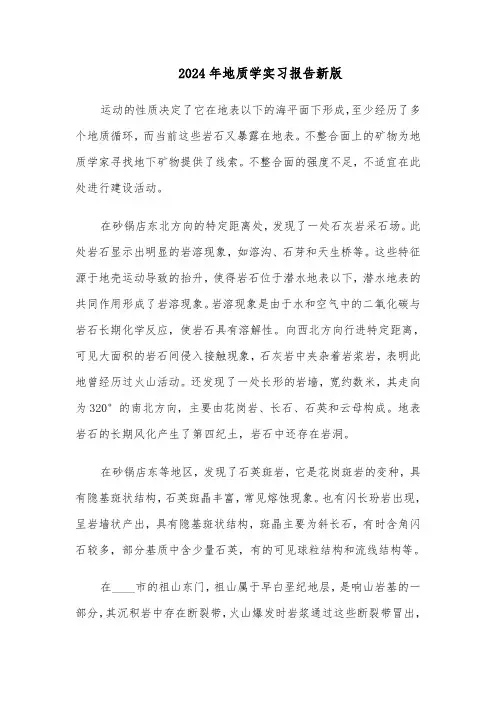 2024年地质学实习报告新版

运动的性质决定了它在地表以下的海平面下形成，至少经历了多个地质循环，而当前这些岩石又暴露在地表。不整合面上的矿物为地质学家寻找地下矿物提供了线索。不整合面的强度不足，不适宜在此处进行建设活动。

在砂锅店东北方向的特定距离处，发现了一处石灰岩采石场。此处岩石显示出明显的岩溶现象，如溶沟、石芽和天生桥等。这些特征源于地壳运动导致的抬升，使得岩石位于潜水地表以下，潜水地表的共同作用形成了岩溶现象。岩溶现象是由于水和空气中的二氧化碳与岩石长期化学反应，使岩石具有溶解性。向西北方向行进特定距离，可见大面积的岩石间侵入接触现象，石灰岩中夹杂着岩浆岩，表明此地曾经历过火山活动。还发现了一处长形的岩墙，宽约数米，其走向为320°的南北方向，主要由花岗岩、长石、石英和云母构成。地表岩石的长期风化产生了第四纪土，岩石中还存在岩洞。

在砂锅店东等地区，发现了石英斑岩，它是花岗斑岩的变种，具有隐基斑状结构，石英斑晶丰富，常见熔蚀现象。也有闪长玢岩出现，呈岩墙状产出，具有隐基斑状结构，斑晶主要为斜长石，有时含角闪石较多，部分基质中含少量石英，有的可见球粒结构和流线结构等。

在____市的祖山东门，祖山属于早白垩纪地层，是响山岩基的一部分，其沉积岩中存在断裂带，火山爆发时岩浆通过这些断裂带冒出，